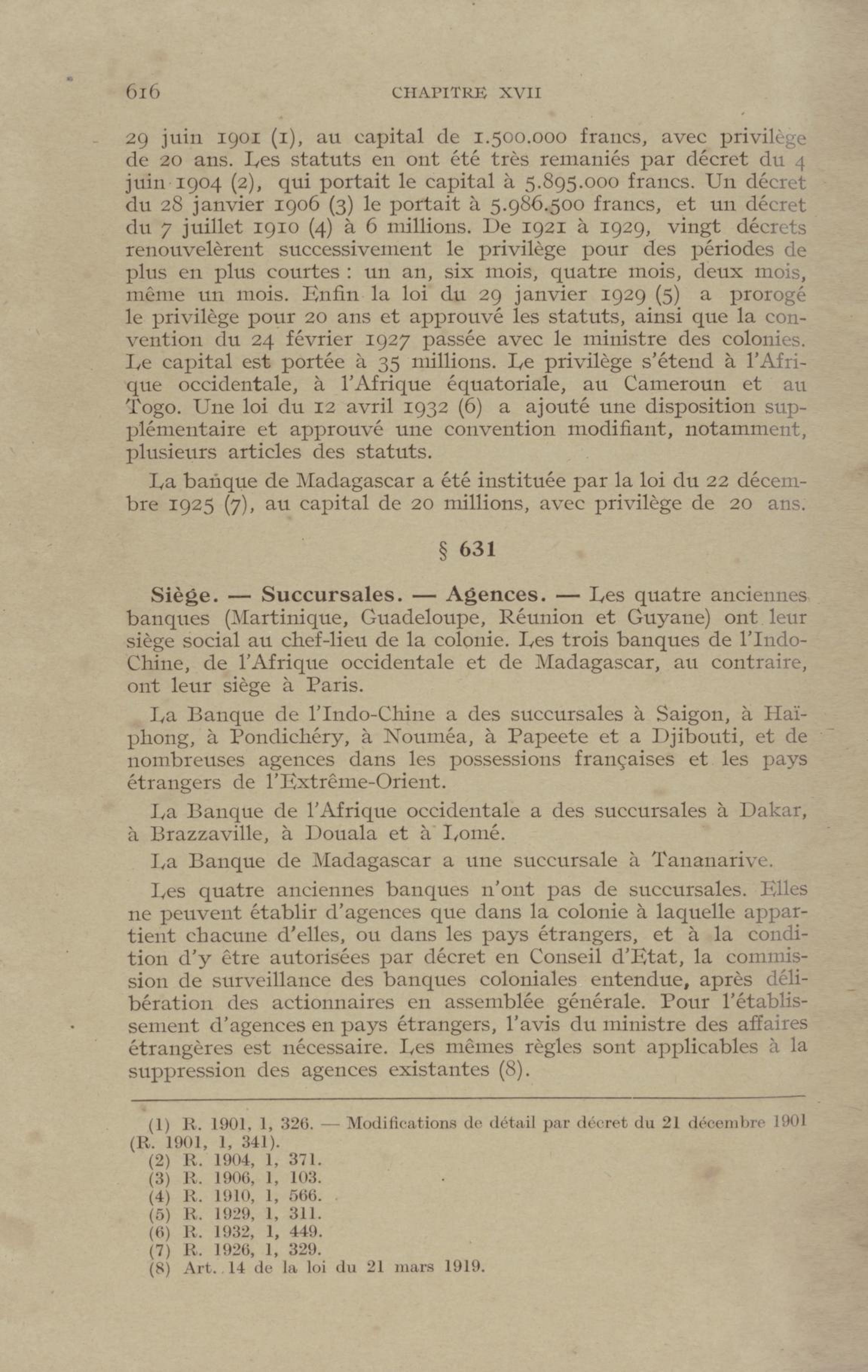 616 CHAPITRE XVII

29 juin 1901 (1), au capital de 1.500.000 francs, avec privilège de 20 ans. Les statuts en ont été très remaniés par décret du 4 juin 1904 (2), qui portait le capital à 5.895.000 francs. Un décret du 28 janvier 1906 (3) le portait à 5.986.500 francs, et un décret du 7 juillet 1910 (4) à 6 millions. De 1921 à 1929, vingt décrets renouvelèrent successivement le privilège pour des périodes de plus en plus courtes : un an, six mois, quatre mois, deux mois, même un mois. Enfin la loi du 29 janvier 1929 (5) a prorogé le privilège pour 20 ans et approuvé les statuts, ainsi que la convention du 24 février 1927 passée avec le ministre des colonies. Le capital est portée à 35 millions. Le privilège s'étend à l'Afrique occidentale, à l'Afrique équatoriale, au Cameroun et au Togo. Une loi du 12 avril 1932 (6) a ajouté une disposition supplémentaire et approuvé une convention modifiant, notamment, plusieurs articles des statuts.

La banque de Madagascar a été instituée par la loi du 22 décembre 1925 (7), au capital de 20 millions, avec privilège de 20 ans.

§ 631

Siège. — Succursales. — Agences. — Les quatre anciennes banques (Martinique, Guadeloupe, Réunion et Guyane) ont leur siège social au chef-lieu de la colonie. Les trois banques de l'Indo-Chine, de l'Afrique occidentale et de Madagascar, au contraire, ont leur siège à Paris.

La Banque de l'Indo-Chine a des succursales à Saigon, à Haïphong, à Pondichéry, à Nouméa, à Papeete et a Djibouti, et de nombreuses agences dans les possessions françaises et les pays étrangers de l'Extrême-Orient.

La Banque de l'Afrique occidentale a des succursales à Dakar, à Brazzaville, à Douala et à Lomé.

La Banque de Madagascar a une succursale à Tananarive.

Les quatre anciennes banques n'ont pas de succursales. Elles ne peuvent établir d'agences que dans la colonie à laquelle appartient chacune d'elles, ou dans les pays étrangers, et à la condition d'y être autorisées par décret en Conseil d'Etat, la commission de surveillance des banques coloniales entendue, après délibération des actionnaires en assemblée générale. Pour l'établissement d'agences en pays étrangers, l'avis du ministre des affaires étrangères est nécessaire. Les mêmes règles sont applicables à la suppression des agences existantes (8).

(1) R. 1901, 1, 326. — Modifications de détail par décret du 21 décembre 1901 (R. 1901, 1, 341).
(2) R. 1904, 1, 371.
(3) R. 1906, 1, 103.
(4) R. 1910, 1, 566.
(5) R. 1929, 1, 311.
(6) R. 1932, 1, 449.
(7) R. 1926, 1, 329.
(8) Art. 14 de la loi du 21 mars 1919.